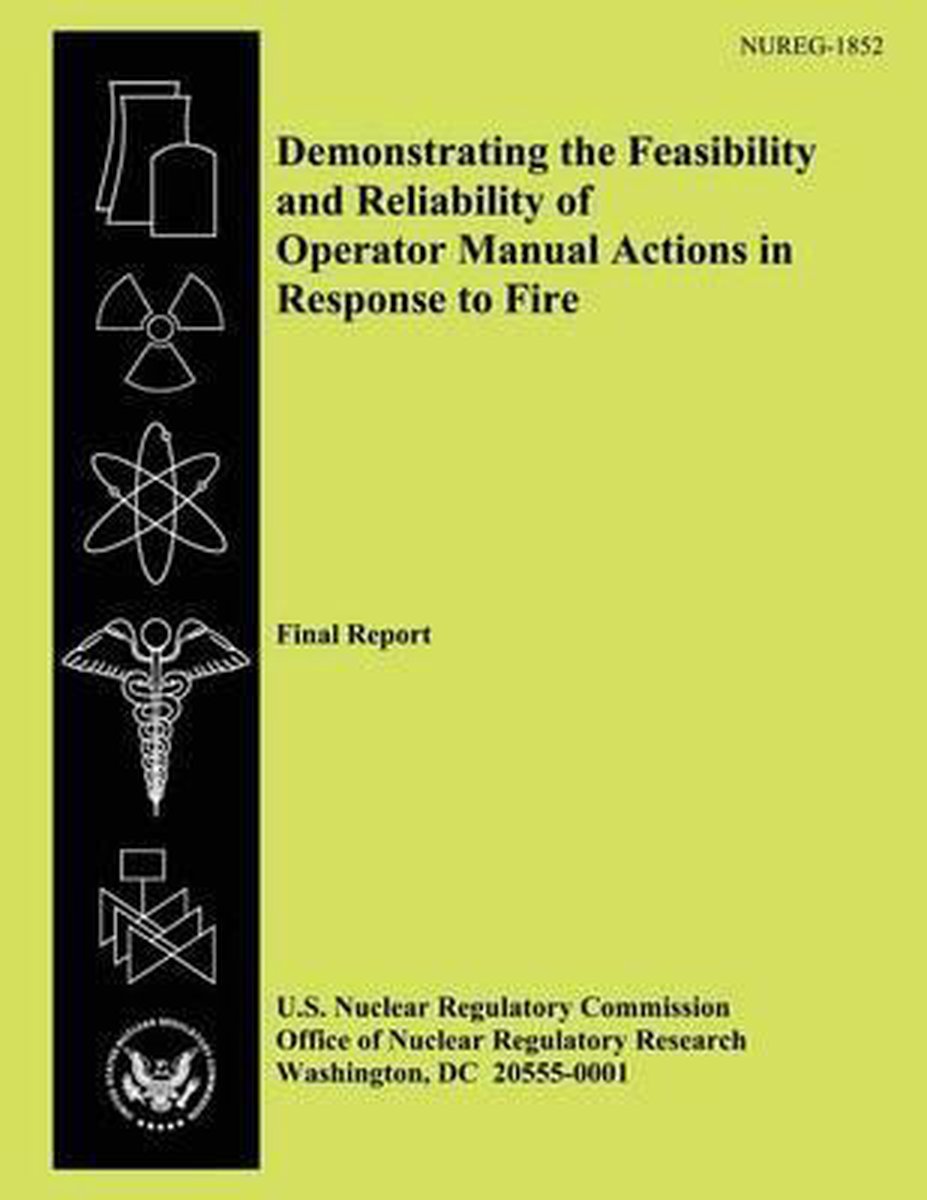 NUREG-1852

Demonstrating the Feasibility and Reliability of Operator Manual Actions in Response to Fire

Final Report

U.S. Nuclear Regulatory Commission
Office of Nuclear Regulatory Research
Washington, DC 20555-0001